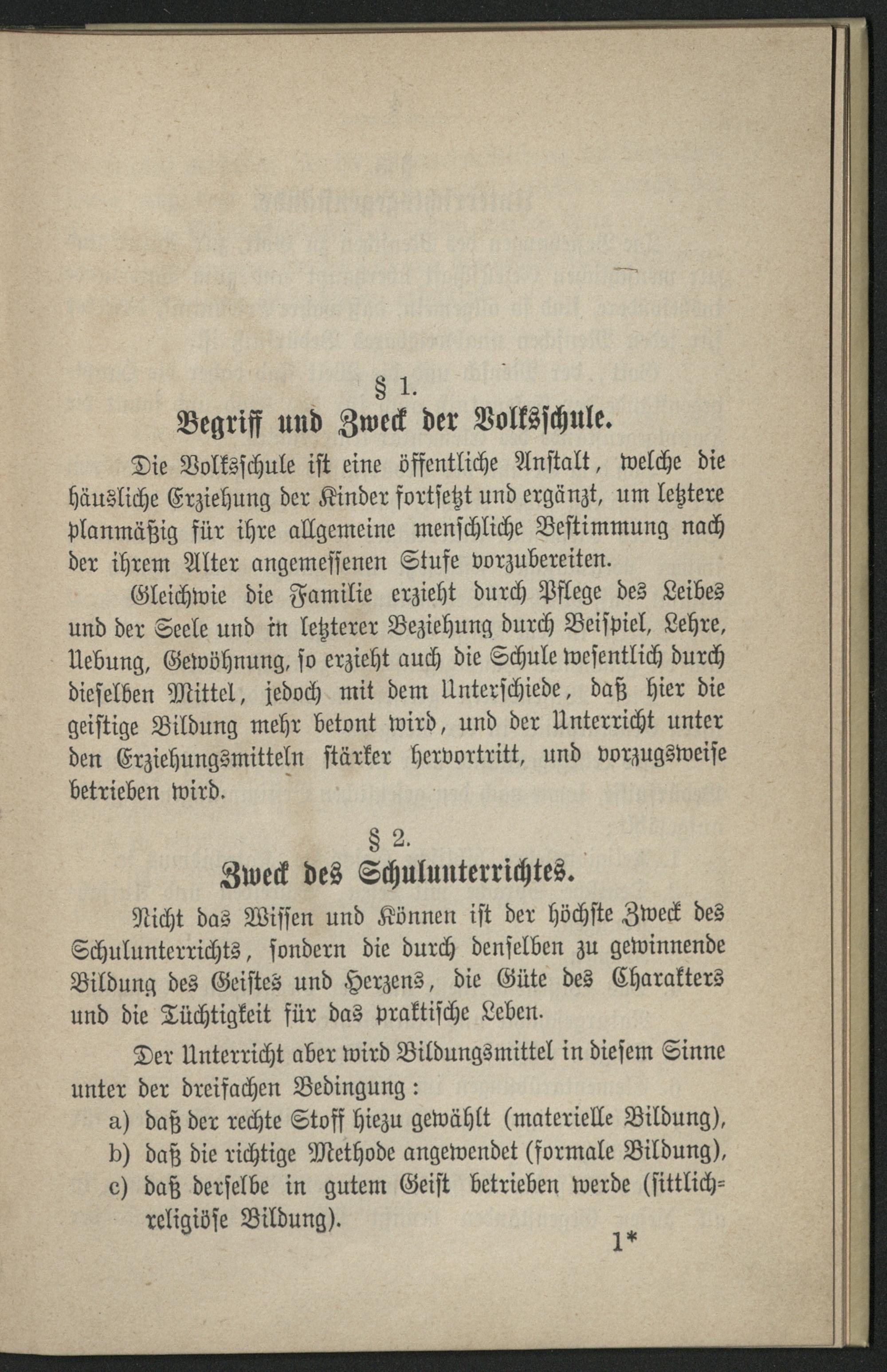 § 1.

Begriff und Zweck der Volksschule.

Die Volksschule ist eine öffentliche Anstalt, welche die häusliche Erziehung der Kinder fortsetzt und ergänzt, um letztere planmäßig für ihre allgemeine menschliche Bestimmung nach der ihrem Alter angemessenen Stufe vorzubereiten.

Gleichwie die Familie erzieht durch Pflege des Leibes und der Seele und in letzterer Beziehung durch Beispiel, Lehre, Uebung, Gewöhnung, so erzieht auch die Schule wesentlich durch dieselben Mittel, jedoch mit dem Unterschiede, daß hier die geistige Bildung mehr betont wird, und der Unterricht unter den Erziehungsmitteln stärker hervortritt, und vorzugsweise betrieben wird.

§ 2.

Zweck des Schulunterrichtes.

Nicht das Wissen und Können ist der höchste Zweck des Schulunterrichts, sondern die durch denselben zu gewinnende Bildung des Geistes und Herzens, die Güte des Charakters und die Tüchtigkeit für das praktische Leben.

Der Unterricht aber wird Bildungsmittel in diesem Sinne unter der dreifachen Bedingung:

a) daß der rechte Stoff hiezu gewählt (materielle Bildung),
b) daß die richtige Methode angewendet (formale Bildung),
c) daß derselbe in gutem Geist betrieben werde (sittlich-religiöse Bildung).

1*